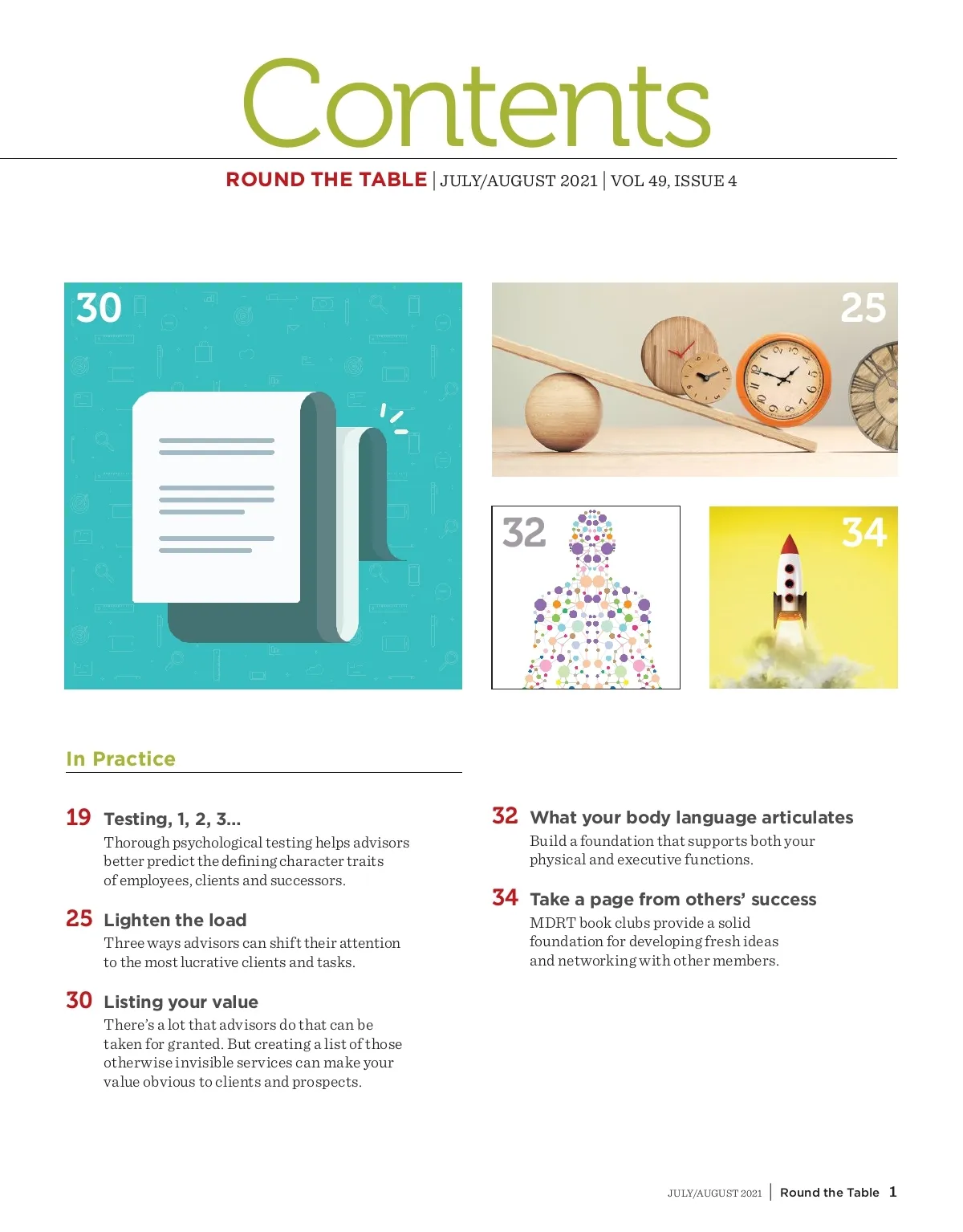 Contents

ROUND THE TABLE | JULY/AUGUST 2021 | VOL 49, ISSUE 4

30

25

32

34

In Practice

19 Testing, 1, 2, 3...

Thorough psychological testing helps advisors better predict the defining character traits of employees, clients and successors.

25 Lighten the load

Three ways advisors can shift their attention to the most lucrative clients and tasks.

30 Listing your value

There's a lot that advisors do that can be taken for granted. But creating a list of those otherwise invisible services can make your value obvious to clients and prospects.

32 What your body language articulates

Build a foundation that supports both your physical and executive functions.

34 Take a page from others' success

MDRT book clubs provide a solid foundation for developing fresh ideas and networking with other members.

JULY/AUGUST 2021 | Round the Table 1